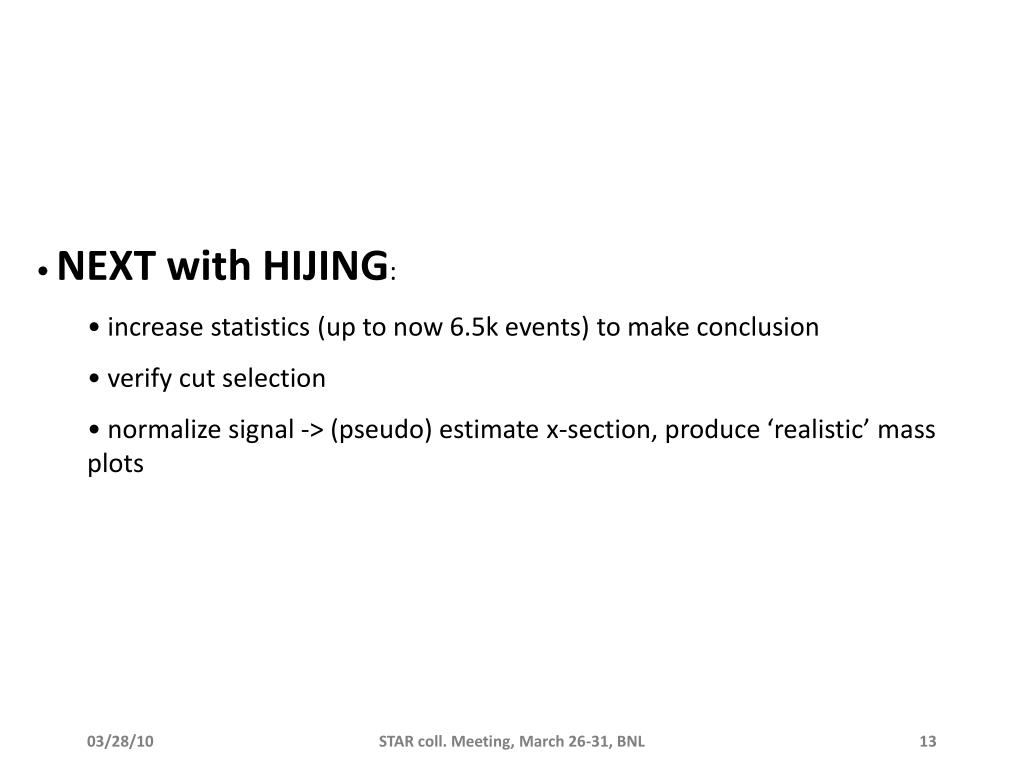 • NEXT with HIJING:

• increase statistics (up to now 6.5k events) to make conclusion

• verify cut selection

• normalize signal -> (pseudo) estimate x-section, produce ‘realistic’ mass plots

03/28/10

STAR coll. Meeting, March 26-31, BNL

13